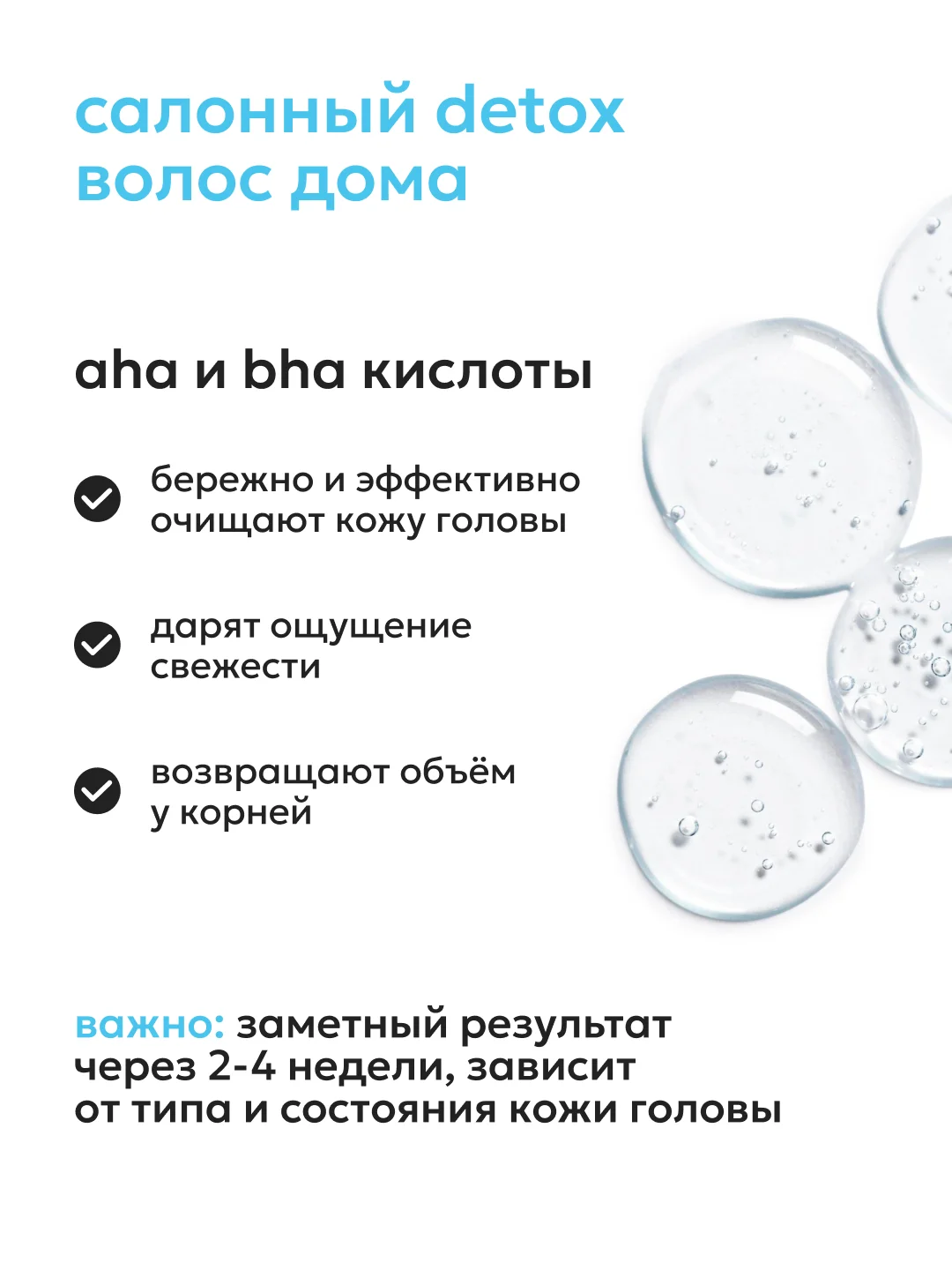 салонный detox волос дома

aha и bha кислоты

бережно и эффективно очищают кожу головы

дарят ощущение свежести

возвращают объём у корней

важно: заметный результат через 2-4 недели, зависит от типа и состояния кожи головы